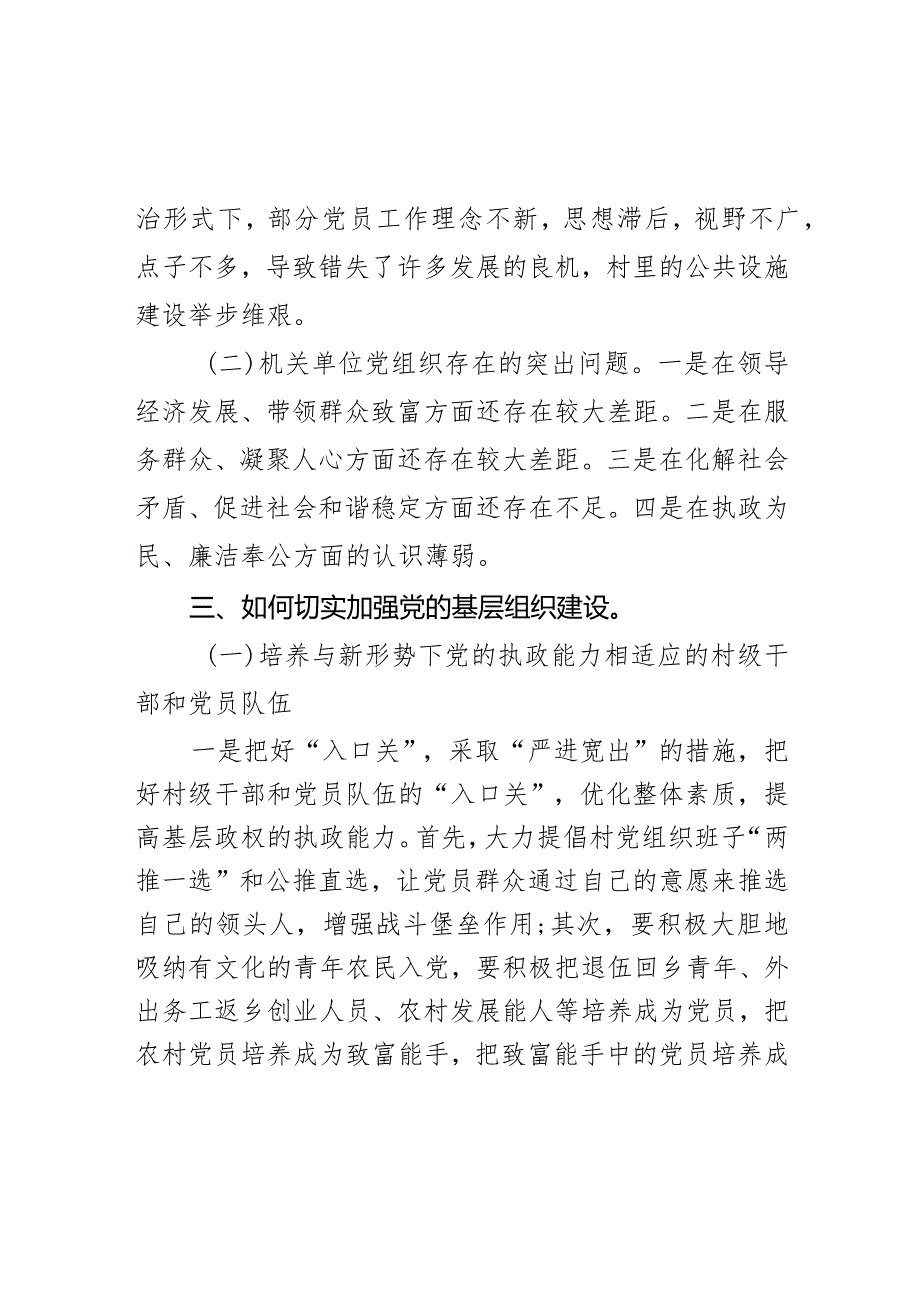 治形式下，部分党员工作理念不新，思想滞后，视野不广，点子不多，导致错失了许多发展的良机，村里的公共设施建设举步维艰。

（二）机关单位党组织存在的突出问题。一是在领导经济发展、带领群众致富方面还存在较大差距。二是在服务群众、凝聚人心方面还存在较大差距。三是在化解社会矛盾、促进社会和谐稳定方面还存在不足。四是在执政为民、廉洁奉公方面的认识薄弱。

三、如何切实加强党的基层组织建设。

（一）培养与新形势下党的执政能力相适应的村级干部和党员队伍

一是把好“入口关”，采取“严进宽出”的措施，把好村级干部和党员队伍的“入口关”，优化整体素质，提高基层政权的执政能力。首先，大力提倡村党组织班子“两推一选”和公推直选，让党员群众通过自己的意愿来推选自己的领头人，增强战斗堡垒作用；其次，要积极大胆地吸纳有文化的青年农民入党，要积极把退伍回乡青年、外出务工返乡创业人员、农村发展能人等培养成为党员，把农村党员培养成为致富能手，把致富能手中的党员培养成